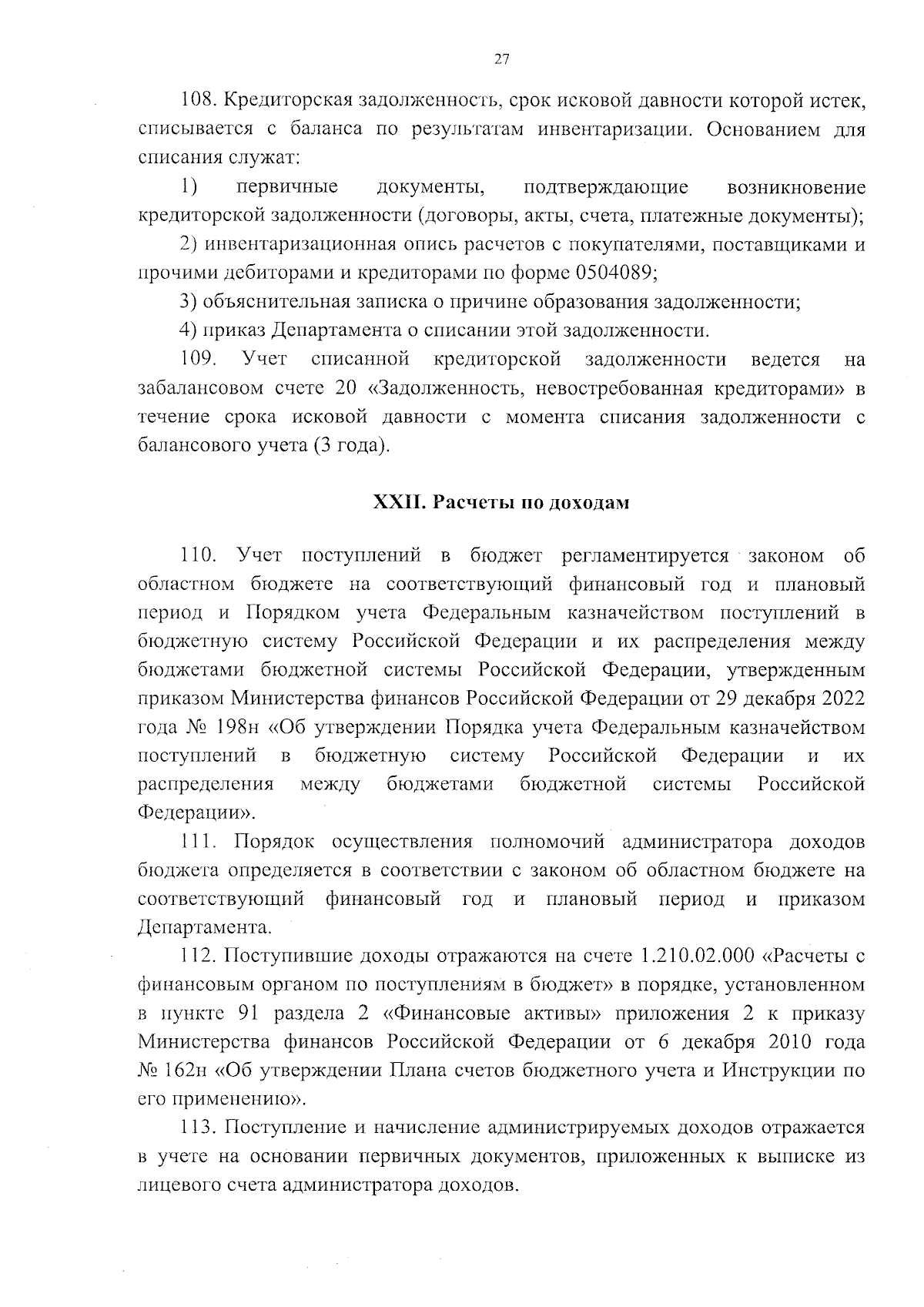 27

108. Кредиторская задолженность, срок исковой давности которой истек, списывается с баланса по результатам инвентаризации. Основанием для списания служат:

1) первичные документы, подтверждающие возникновение кредиторской задолженности (договоры, акты, счета, платежные документы);

2) инвентаризационная опись расчетов с покупателями, поставщиками и прочими дебиторами и кредиторами по форме 0504089;

3) объяснительная записка о причине образования задолженности;

4) приказ Департамента о списании этой задолженности.

109. Учет списанной кредиторской задолженности ведется на забалансовом счете 20 «Задолженность, невостребованная кредиторами» в течение срока исковой давности с момента списания задолженности с балансового учета (3 года).

XXII. Расчеты по доходам

110. Учет поступлений в бюджет регламентируется законом об областном бюджете на соответствующий финансовый год и плановый период и Порядком учета Федеральным казначейством поступлений в бюджетную систему Российской Федерации и их распределения между бюджетами бюджетной системы Российской Федерации, утвержденным приказом Министерства финансов Российской Федерации от 29 декабря 2022 года № 198н «Об утверждении Порядка учета Федеральным казначейством поступлений в бюджетную систему Российской Федерации и их распределения между бюджетами бюджетной системы Российской Федерации».

111. Порядок осуществления полномочий администратора доходов бюджета определяется в соответствии с законом об областном бюджете на соответствующий финансовый год и плановый период и приказом Департамента.

112. Поступившие доходы отражаются на счете 1.210.02.000 «Расчеты с финансовым органом по поступлениям в бюджет» в порядке, установленном в пункте 91 раздела 2 «Финансовые активы» приложения 2 к приказу Министерства финансов Российской Федерации от 6 декабря 2010 года № 162н «Об утверждении Плана счетов бюджетного учета и Инструкции по его применению».

113. Поступление и начисление администрируемых доходов отражается в учете на основании первичных документов, приложенных к выписке из лицевого счета администратора доходов.